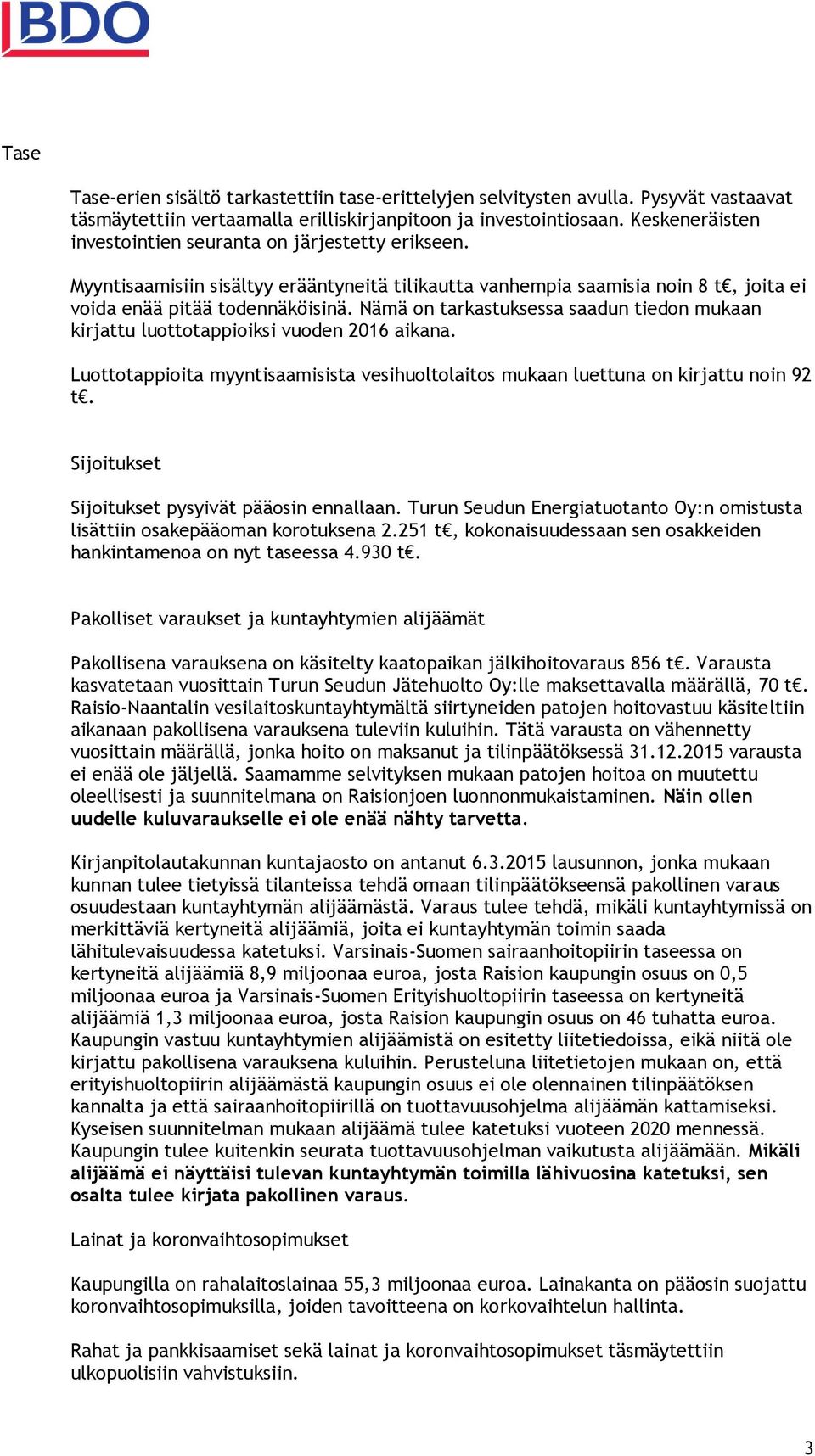 BDO

Tase

Tase-erien sisältö tarkastettiin tase-erittelyjen selvitysten avulla. Pysyvät vastaavat täsmäytettiin vertaamalla erilliskirjanpitoon ja investointiosaan. Keskeneräisten investointien seuranta on järjestetty erikseen.

Myyntisaamisiin sisältyy erääntyneitä tilikautta vanhempia saamisia noin 8 t€, joita ei voida enää pitää todennäköisinä. Nämä on tarkastuksessa saadun tiedon mukaan kirjattu luottotappioiksi vuoden 2016 aikana.

Luottotappioita myyntisaamisista vesihuoltolaitos mukaan luettuna on kirjattu noin 92 t€.

Sijoitukset

Sijoitukset pysyivät pääosin ennallaan. Turun Seudun Energiatuotanto Oy:n omistusta lisättiin osakepääoman korotuksena 2.251 t€, kokonaisuudessaan sen osakkeiden hankintamenoa on nyt taseessa 4.930 t€.

Pakolliset varaukset ja kuntayhtymien alijäämät

Pakollisena varauksena on käsitelty kaatopaikan jälkihoitovaraus 856 t€. Varausta kasvatetaan vuosittain Turun Seudun Jätehuolto Oy:lle maksettavalla määrällä, 70 t€. Raisio-Naantalin vesilaitoskuntayhtymältä siirtyneiden patojen hoitovastuu käsiteltiin aikanaan pakollisena varauksena tuleviin kuluihin. Tätä varausta on vähennetty vuosittain määrällä, jonka hoito on maksanut ja tilinpäätöksessä 31.12.2015 varausta ei enää ole jäljellä. Saamamme selvityksen mukaan patojen hoitoa on muutettu oleellisesti ja suunnitelmana on Raisionjoen luonnonmukaistaminen. Näin ollen uudelle kuluvaraukselle ei ole enää nähty tarvetta.

Kirjanpitolautakunnan kuntajaosto on antanut 6.3.2015 lausunnon, jonka mukaan kunnan tulee tietyissä tilanteissa tehdä omaan tilinpäätökseensä pakollinen varaus osuudestaan kuntayhtymän alijäämästä. Varaus tulee tehdä, mikäli kuntayhtymissä on merkittäviä kertyneitä alijäämiä, joita ei kuntayhtymän toimin saada lähitulevaisuudessa katetuksi. Varsinais-Suomen sairaanhoitopiirin taseessa on kertyneitä alijäämiä 8,9 miljoonaa euroa, josta Raision kaupungin osuus on 0,5 miljoonaa euroa ja Varsinais-Suomen Erityishuoltopiirin taseessa on kertyneitä alijäämiä 1,3 miljoonaa euroa, josta Raision kaupungin osuus on 46 tuhatta euroa. Kaupungin vastuu kuntayhtymien alijäämistä on esitetty liitetiedoissa, eikä niitä ole kirjattu pakollisena varauksena kuluihin. Perusteluna liitetietojen mukaan on, että erityishuoltopiirin alijäämästä kaupungin osuus ei ole olennainen tilinpäätöksen kannalta ja että sairaanhoitopiirillä on tuottavuusohjelma alijäämän kattamiseksi. Kyseisen suunnitelman mukaan alijäämä tulee katetuksi vuoteen 2020 mennessä. Kaupungin tulee kuitenkin seurata tuottavuusohjelman vaikutusta alijäämään. Mikäli alijäämä ei näyttäisi tulevan kuntayhtymän toimilla lähivuosina katetuksi, sen osalta tulee kirjata pakollinen varaus.

Lainat ja koronvaihtosopimukset

Kaupungilla on rahalaitoslainaa 55,3 miljoonaa euroa. Lainakanta on pääosin suojattu koronvaihtosopimuksilla, joiden tavoitteena on korkovaihtelun hallinta.

Rahat ja pankkisaamiset sekä lainat ja koronvaihtosopimukset täsmäytettiin ulkopuolisiin vahvistuksiin.

3